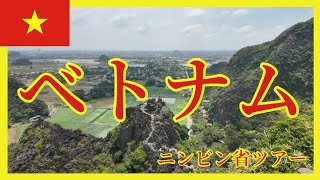 ベトナム

ニンビン省ツアー